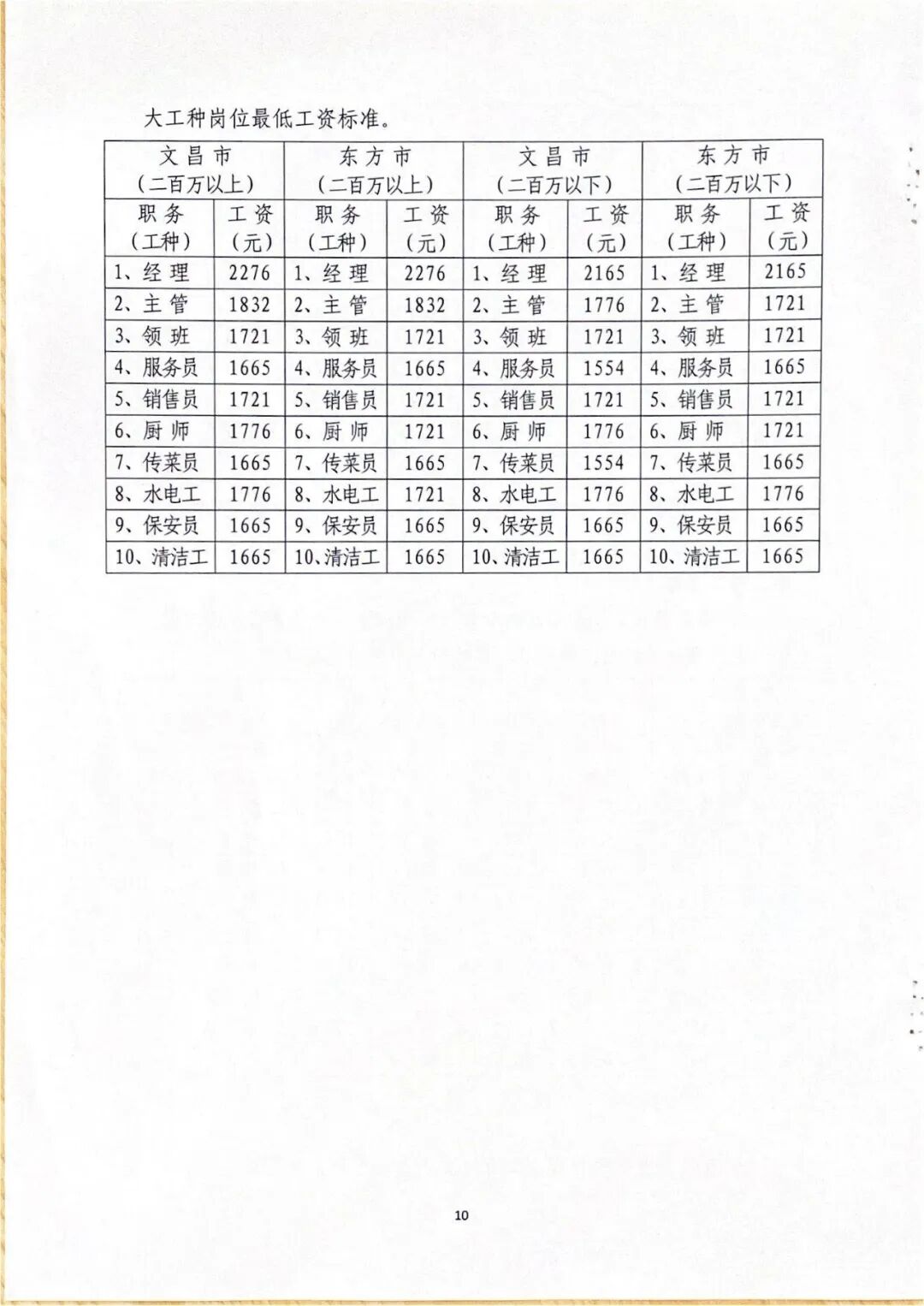 大工种岗位最低工资标准。

| 文昌市（二百万以上） | | 东方市（二百万以上） | | 文昌市（二百万以下） | | 东方市（二百万以下） | |
|---|---|---|---|---|---|---|---|
| 职务（工种） | 工资（元） | 职务（工种） | 工资（元） | 职务（工种） | 工资（元） | 职务（工种） | 工资（元） |
| 1、经理 | 2276 | 1、经理 | 2276 | 1、经理 | 2165 | 1、经理 | 2165 |
| 2、主管 | 1832 | 2、主管 | 1832 | 2、主管 | 1776 | 2、主管 | 1721 |
| 3、领班 | 1721 | 3、领班 | 1721 | 3、领班 | 1721 | 3、领班 | 1721 |
| 4、服务员 | 1665 | 4、服务员 | 1665 | 4、服务员 | 1554 | 4、服务员 | 1665 |
| 5、销售员 | 1721 | 5、销售员 | 1721 | 5、销售员 | 1721 | 5、销售员 | 1721 |
| 6、厨师 | 1776 | 6、厨师 | 1721 | 6、厨师 | 1776 | 6、厨师 | 1721 |
| 7、传菜员 | 1665 | 7、传菜员 | 1665 | 7、传菜员 | 1554 | 7、传菜员 | 1665 |
| 8、水电工 | 1776 | 8、水电工 | 1721 | 8、水电工 | 1776 | 8、水电工 | 1776 |
| 9、保安员 | 1665 | 9、保安员 | 1665 | 9、保安员 | 1665 | 9、保安员 | 1665 |
| 10、清洁工 | 1665 | 10、清洁工 | 1665 | 10、清洁工 | 1665 | 10、清洁工 | 1665 |

10